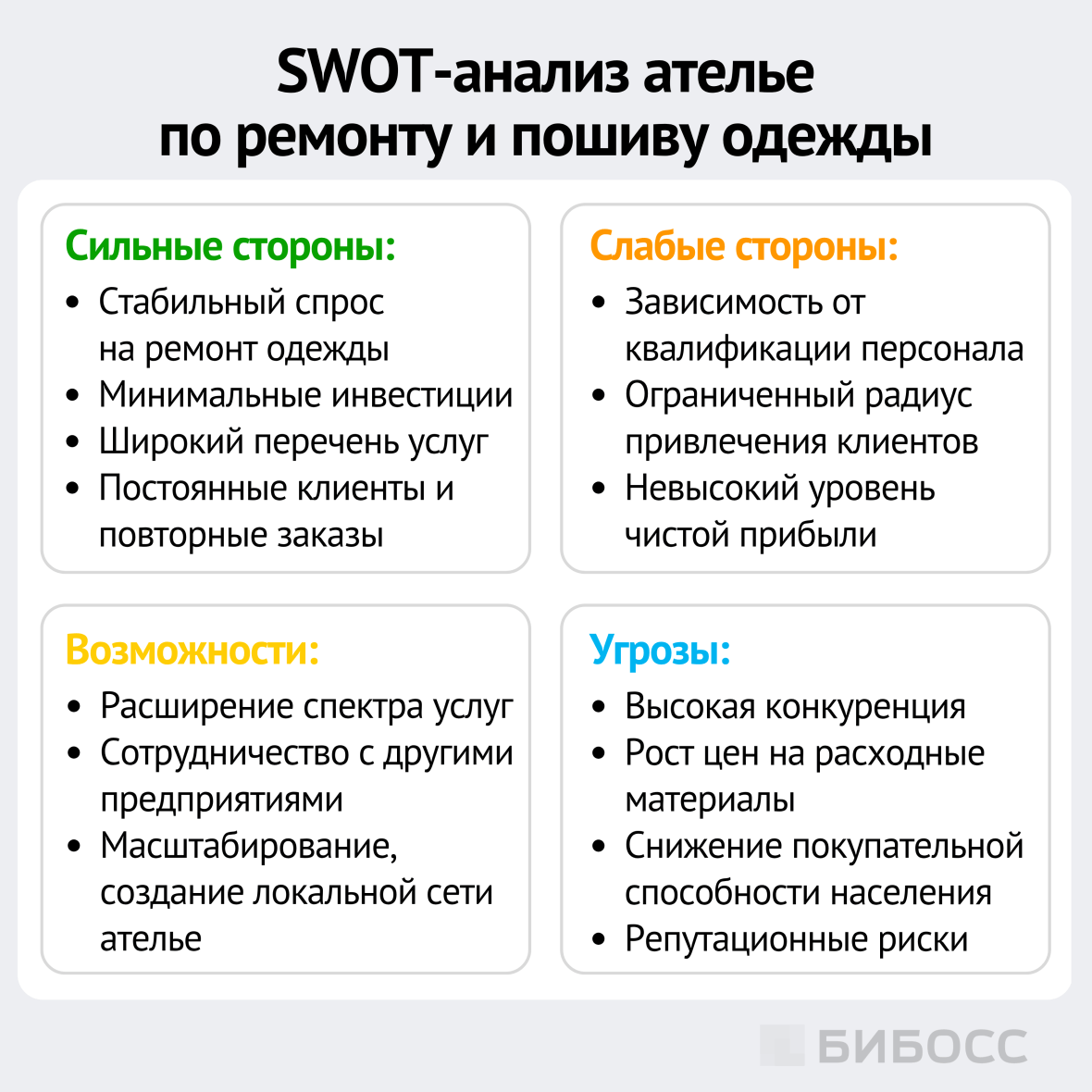 SWOT-анализ ателье по ремонту и пошиву одежды

Сильные стороны:
• Стабильный спрос на ремонт одежды
• Минимальные инвестиции
• Широкий перечень услуг
• Постоянные клиенты и повторные заказы

Слабые стороны:
• Зависимость от квалификации персонала
• Ограниченный радиус привлечения клиентов
• Невысокий уровень чистой прибыли

Возможности:
• Расширение спектра услуг
• Сотрудничество с другими предприятиями
• Масштабирование, создание локальной сети ателье

Угрозы:
• Высокая конкуренция
• Рост цен на расходные материалы
• Снижение покупательной способности населения
• Репутационные риски

БИБОСС